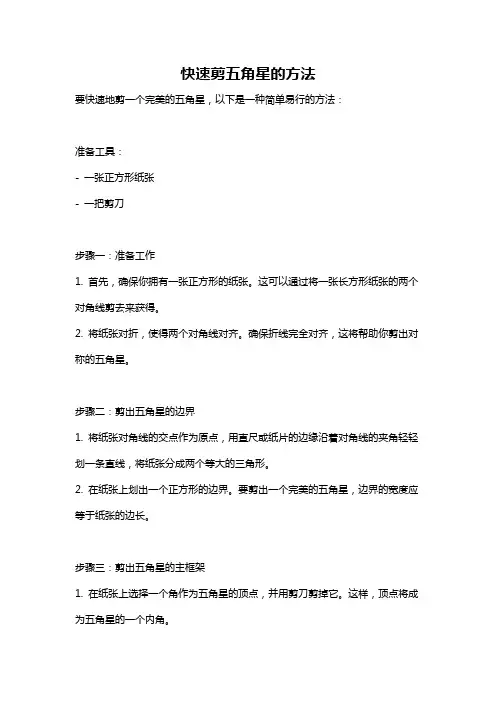 快速剪五角星的方法

要快速地剪一个完美的五角星，以下是一种简单易行的方法：

准备工具：

- 一张正方形纸张

- 一把剪刀

步骤一：准备工作

1. 首先，确保你拥有一张正方形的纸张。这可以通过将一张长方形纸张的两个对角线剪去来获得。

2. 将纸张对折，使得两个对角线对齐。确保折线完全对齐，这将帮助你剪出对称的五角星。

步骤二：剪出五角星的边界

1. 将纸张对角线的交点作为原点，用直尺或纸片的边缘沿着对角线的夹角轻轻划一条直线，将纸张分成两个等大的三角形。

2. 在纸张上划出一个正方形的边界。要剪出一个完美的五角星，边界的宽度应等于纸张的边长。

步骤三：剪出五角星的主框架

1. 在纸张上选择一个角作为五角星的顶点，并用剪刀剪掉它。这样，顶点将成为五角星的一个内角。